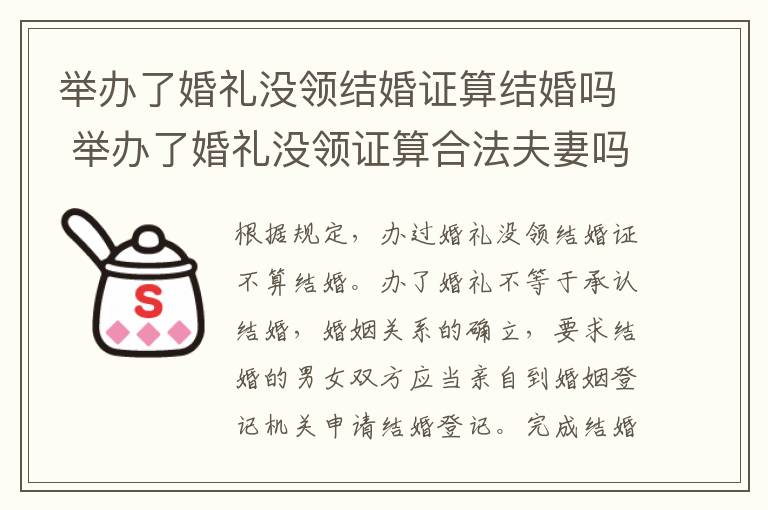 举办了婚礼没领结婚证算结婚吗 举办了婚礼没领证算合法夫妻吗

S

根据规定，办过婚礼没领结婚证不算结婚。办了婚礼不等于承认结婚，婚姻关系的确立，要求结婚的男女双方应当亲自到婚姻登记机关申请结婚登记。完成结婚